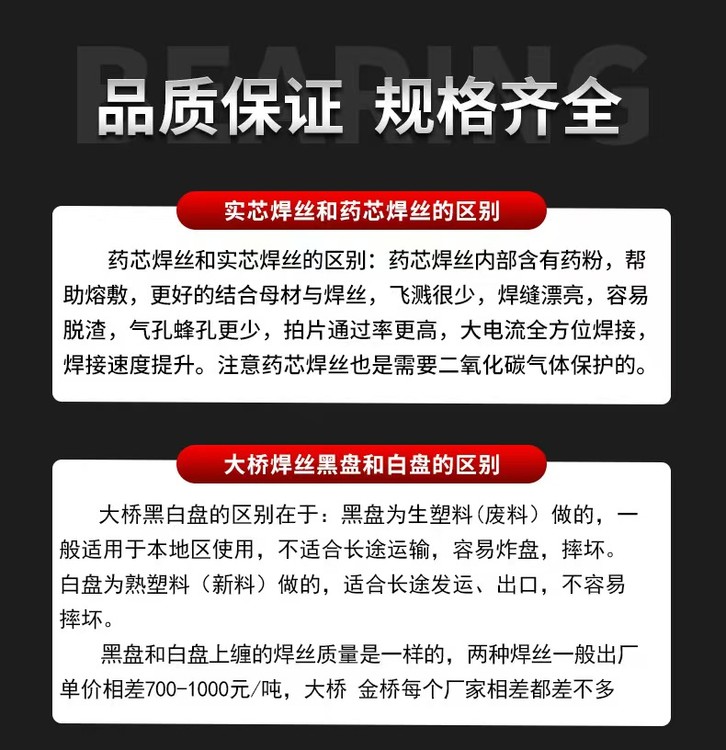 BEARING

品质保证 规格齐全

实芯焊丝和药芯焊丝的区别

药芯焊丝和实芯焊丝的区别：药芯焊丝内部含有药粉，帮助熔敷，更好的结合母材与焊丝，飞溅很少，焊缝漂亮，容易脱渣，气孔蜂孔更少，拍片通过率更高，大电流全方位焊接，焊接速度提升。注意药芯焊丝也是需要二氧化碳气体保护的。

大桥焊丝黑盘和白盘的区别

大桥黑白盘的区别在于：黑盘为生塑料（废料）做的，一般适用于本地区使用，不适合长途运输，容易炸盘，摔坏。白盘为熟塑料（新料）做的，适合长途发运、出口，不容易摔坏。

黑盘和白盘上缠的焊丝质量是一样的，两种焊丝一般出厂单价相差700-1000元/吨，大桥 金桥每个厂家相差都差不多